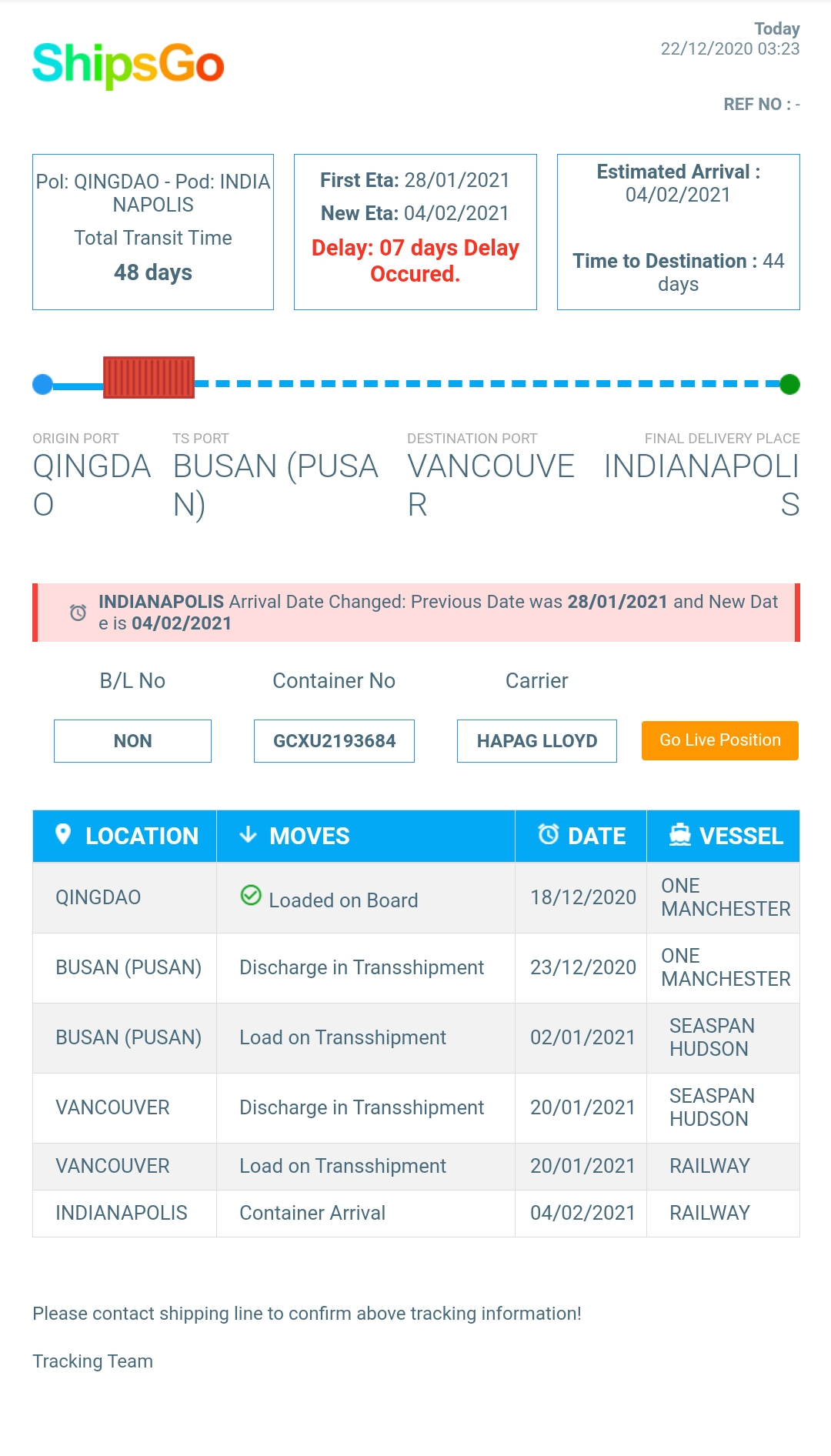 ShipsGo

Today
22/12/2020 03:23

REF NO : -

Pol: QINGDAO - Pod: INDIANAPOLIS
Total Transit Time
48 days

First Eta: 28/01/2021
New Eta: 04/02/2021
Delay: 07 days Delay Occured.

Estimated Arrival : 04/02/2021
Time to Destination : 44 days

ORIGIN PORT
QINGDAO

TS PORT
BUSAN (PUSAN)

DESTINATION PORT
VANCOUVER

FINAL DELIVERY PLACE
INDIANAPOLIS

INDIANAPOLIS Arrival Date Changed: Previous Date was 28/01/2021 and New Date is 04/02/2021

B/L No
NON

Container No
GCXU2193684

Carrier
HAPAG LLOYD

Go Live Position

| LOCATION | MOVES | DATE | VESSEL |
|---|---|---|---|
| QINGDAO | Loaded on Board | 18/12/2020 | ONE MANCHESTER |
| BUSAN (PUSAN) | Discharge in Transshipment | 23/12/2020 | ONE MANCHESTER |
| BUSAN (PUSAN) | Load on Transshipment | 02/01/2021 | SEASPAN HUDSON |
| VANCOUVER | Discharge in Transshipment | 20/01/2021 | SEASPAN HUDSON |
| VANCOUVER | Load on Transshipment | 20/01/2021 | RAILWAY |
| INDIANAPOLIS | Container Arrival | 04/02/2021 | RAILWAY |

Please contact shipping line to confirm above tracking information!

Tracking Team